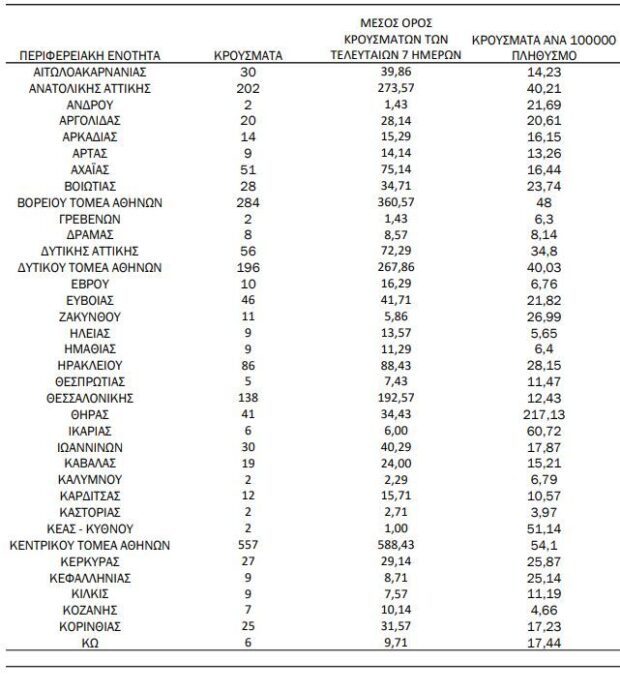 | ΠΕΡΙΦΕΡΕΙΑΚΗ ΕΝΟΤΗΤΑ | ΚΡΟΥΣΜΑΤΑ | ΜΕΣΟΣ ΟΡΟΣ ΚΡΟΥΣΜΑΤΩΝ ΤΩΝ ΤΕΛΕΥΤΑΙΩΝ 7 ΗΜΕΡΩΝ | ΚΡΟΥΣΜΑΤΑ ΑΝΑ 100000 ΠΛΗΘΥΣΜΟ |
|---|---|---|---|
| ΑΙΤΩΛΟΑΚΑΡΝΑΝΙΑΣ | 30 | 39,86 | 14,23 |
| ΑΝΑΤΟΛΙΚΗΣ ΑΤΤΙΚΗΣ | 202 | 273,57 | 40,21 |
| ΑΝΔΡΟΥ | 2 | 1,43 | 21,69 |
| ΑΡΓΟΛΙΔΑΣ | 20 | 28,14 | 20,61 |
| ΑΡΚΑΔΙΑΣ | 14 | 15,29 | 16,15 |
| ΑΡΤΑΣ | 9 | 14,14 | 13,26 |
| ΑΧΑΪΑΣ | 51 | 75,14 | 16,44 |
| ΒΟΙΩΤΙΑΣ | 28 | 34,71 | 23,74 |
| ΒΟΡΕΙΟΥ ΤΟΜΕΑ ΑΘΗΝΩΝ | 284 | 360,57 | 48 |
| ΓΡΕΒΕΝΩΝ | 2 | 1,43 | 6,3 |
| ΔΡΑΜΑΣ | 8 | 8,57 | 8,14 |
| ΔΥΤΙΚΗΣ ΑΤΤΙΚΗΣ | 56 | 72,29 | 34,8 |
| ΔΥΤΙΚΟΥ ΤΟΜΕΑ ΑΘΗΝΩΝ | 196 | 267,86 | 40,03 |
| ΕΒΡΟΥ | 10 | 16,29 | 6,76 |
| ΕΥΒΟΙΑΣ | 46 | 41,71 | 21,82 |
| ΖΑΚΥΝΘΟΥ | 11 | 5,86 | 26,99 |
| ΗΛΕΙΑΣ | 9 | 13,57 | 5,65 |
| ΗΜΑΘΙΑΣ | 9 | 11,29 | 6,4 |
| ΗΡΑΚΛΕΙΟΥ | 86 | 88,43 | 28,15 |
| ΘΕΣΠΡΩΤΙΑΣ | 5 | 7,43 | 11,47 |
| ΘΕΣΣΑΛΟΝΙΚΗΣ | 138 | 192,57 | 12,43 |
| ΘΗΡΑΣ | 41 | 34,43 | 217,13 |
| ΙΚΑΡΙΑΣ | 6 | 6,00 | 60,72 |
| ΙΩΑΝΝΙΝΩΝ | 30 | 40,29 | 17,87 |
| ΚΑΒΑΛΑΣ | 19 | 24,00 | 15,21 |
| ΚΑΛΥΜΝΟΥ | 2 | 2,29 | 6,79 |
| ΚΑΡΔΙΤΣΑΣ | 12 | 15,71 | 10,57 |
| ΚΑΣΤΟΡΙΑΣ | 2 | 2,71 | 3,97 |
| ΚΕΑΣ - ΚΥΘΝΟΥ | 2 | 1,00 | 51,14 |
| ΚΕΝΤΡΙΚΟΥ ΤΟΜΕΑ ΑΘΗΝΩΝ | 557 | 588,43 | 54,1 |
| ΚΕΡΚΥΡΑΣ | 27 | 29,14 | 25,87 |
| ΚΕΦΑΛΛΗΝΙΑΣ | 9 | 8,71 | 25,14 |
| ΚΙΛΚΙΣ | 9 | 7,57 | 11,19 |
| ΚΟΖΑΝΗΣ | 7 | 10,14 | 4,66 |
| ΚΟΡΙΝΘΙΑΣ | 25 | 31,57 | 17,23 |
| ΚΩ | 6 | 9,71 | 17,44 |